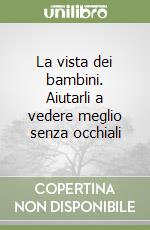 unilibro

La vista dei bambini. Aiutarli a vedere meglio senza occhiali

COPERTINA NON DISPONIBILE